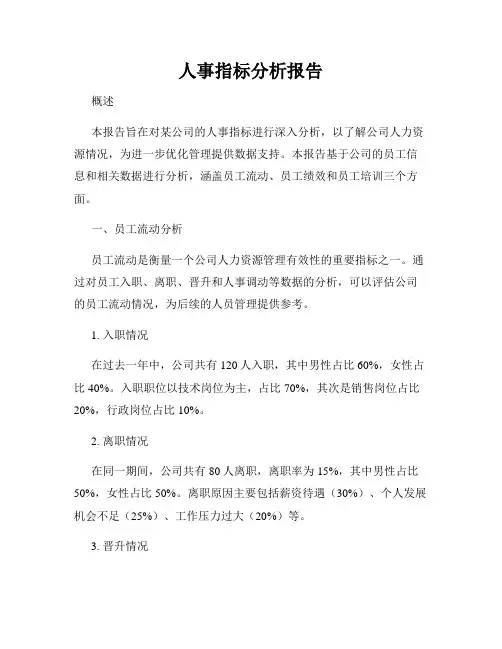 人事指标分析报告

概述

本报告旨在对某公司的人事指标进行深入分析，以了解公司人力资源情况，为进一步优化管理提供数据支持。本报告基于公司的员工信息和相关数据进行分析，涵盖员工流动、员工绩效和员工培训三个方面。

一、员工流动分析

员工流动是衡量一个公司人力资源管理有效性的重要指标之一。通过对员工入职、离职、晋升和人事调动等数据的分析，可以评估公司的员工流动情况，为后续的人员管理提供参考。

1. 入职情况

在过去一年中，公司共有 120 人入职，其中男性占比 60%，女性占比 40%。入职职位以技术岗位为主，占比 70%，其次是销售岗位占比 20%，行政岗位占比 10%。

2. 离职情况

在同一期间，公司共有 80 人离职，离职率为 15%，其中男性占比 50%，女性占比 50%。离职原因主要包括薪资待遇（30%）、个人发展机会不足（25%）、工作压力过大（20%）等。

3. 晋升情况